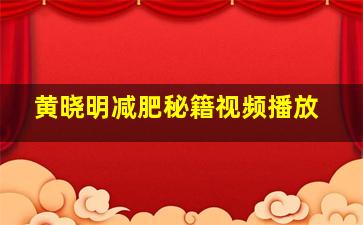 黄晓明减肥秘籍视频播放